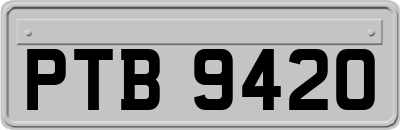 PTB 9420